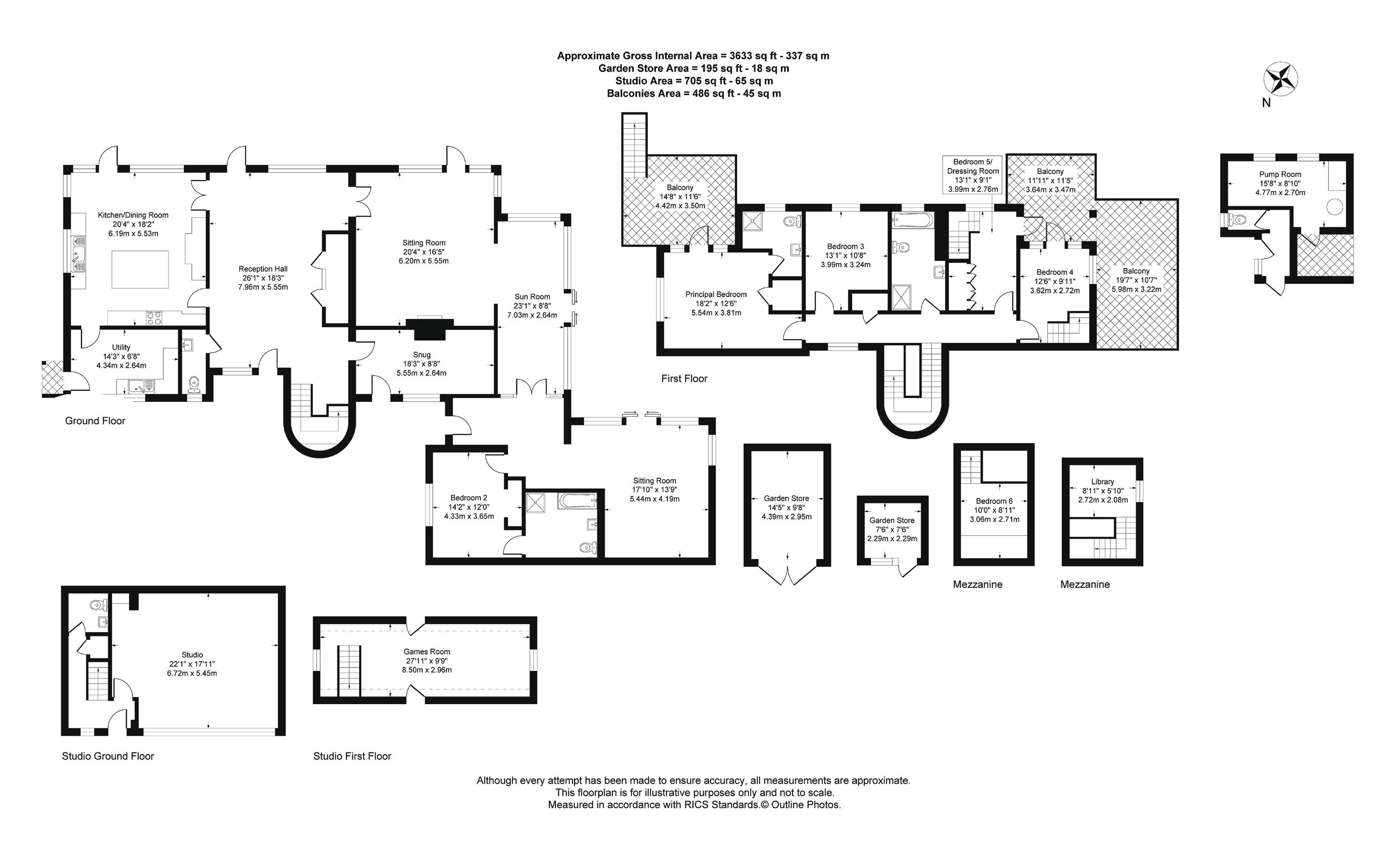 Approximate Gross Internal Area = 3633 sq ft - 337 sq m
Garden Store Area = 195 sq ft - 18 sq m
Studio Area = 705 sq ft - 65 sq m
Balconies Area = 486 sq ft - 45 sq m

N

Kitchen/Dining Room
20'4" x 18'2"
6.19m x 5.53m

Reception Hall
26'1" x 18'3"
7.96m x 5.55m

Sitting Room
20'4" x 16'5"
6.20m x 5.55m

Sun Room
23'1" x 8'8"
7.03m x 2.64m

Utility
14'3" x 6'8"
4.34m x 2.64m

Snug
18'3" x 8'8"
5.55m x 2.64m

Ground Floor

Bedroom 2
14'2" x 12'0"
4.33m x 3.65m

Sitting Room
17'10" x 13'9"
5.44m x 4.19m

Balcony
14'8" x 11'6"
4.42m x 3.50m

Principal Bedroom
18'2" x 12'6"
5.54m x 3.81m

Bedroom 3
13'1" x 10'8"
3.99m x 3.24m

Bedroom 5/
Dressing Room
13'1" x 9'1"
3.99m x 2.76m

Balcony
11'11" x 11'5"
3.64m x 3.47m

Bedroom 4
12'6" x 9'11"
3.62m x 2.72m

Balcony
19'7" x 10'7"
5.98m x 3.22m

First Floor

Pump Room
15'8" x 8'10"
4.77m x 2.70m

Garden Store
14'5" x 9'8"
4.39m x 2.95m

Garden Store
7'6" x 7'6"
2.29m x 2.29m

Bedroom 6
10'0" x 8'11"
3.06m x 2.71m

Mezzanine

Library
8'11" x 5'10"
2.72m x 2.08m

Mezzanine

Studio
22'1" x 17'11"
6.72m x 5.45m

Studio Ground Floor

Games Room
27'11" x 9'9"
8.50m x 2.96m

Studio First Floor

Although every attempt has been made to ensure accuracy, all measurements are approximate.
This floorplan is for illustrative purposes only and not to scale.
Measured in accordance with RICS Standards.© Outline Photos.